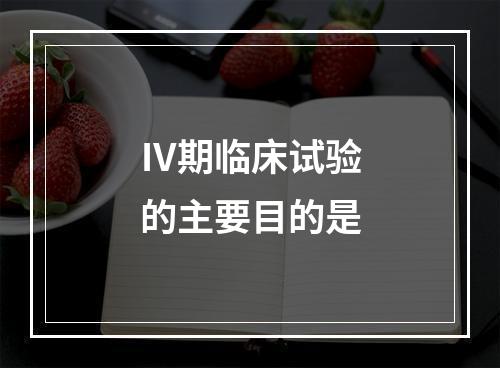 IV期临床试验的主要目的是